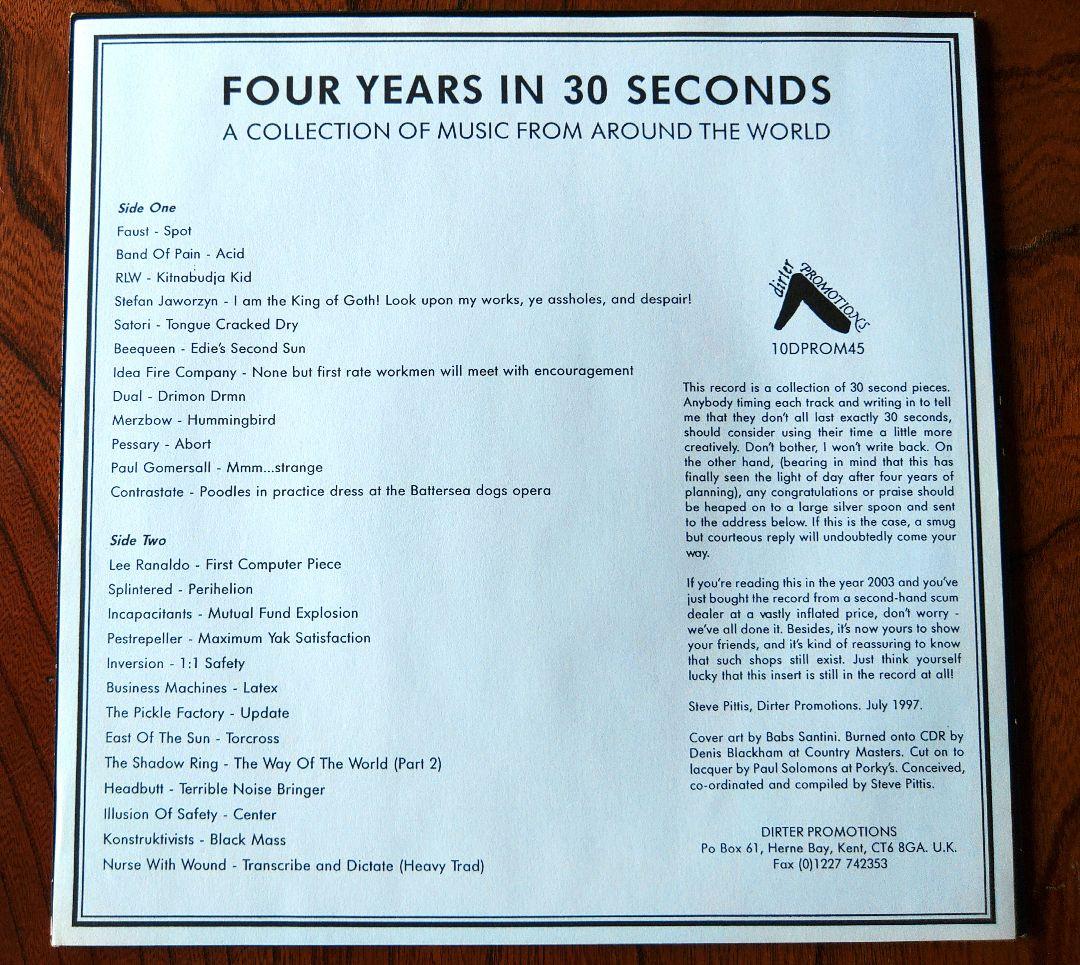 FOUR YEARS IN 30 SECONDS
A COLLECTION OF MUSIC FROM AROUND THE WORLD

Side One
Faust - Spot
Band Of Pain - Acid
RLW - Kitnabudja Kid
Stefan Jaworzyn - I am the King of Goth! Look upon my works, ye assholes, and despair!
Satori - Tongue Cracked Dry
Beequeen - Edie's Second Sun
Idea Fire Company - None but first rate workmen will meet with encouragement
Dual - Drimon Drmn
Merzbow - Hummingbird
Pessary - Abort
Paul Gomersall - Mmm...strange
Contrastate - Poodles in practice dress at the Battersea dogs opera

Side Two
Lee Ranaldo - First Computer Piece
Splintered - Perihelion
Incapacitants - Mutual Fund Explosion
Pestrepeller - Maximum Yak Satisfaction
Inversion - 1:1 Safety
Business Machines - Latex
The Pickle Factory - Update
East Of The Sun - Torcross
The Shadow Ring - The Way Of The World (Part 2)
Headbutt - Terrible Noise Bringer
Illusion Of Safety - Center
Konstruktivists - Black Mass
Nurse With Wound - Transcribe and Dictate (Heavy Trad)

dirter PROMOTIONS
10DPROM45

This record is a collection of 30 second pieces. Anybody timing each track and writing in to tell me that they don't all last exactly 30 seconds, should consider using their time a little more creatively. Don't bother, I won't write back. On the other hand, (bearing in mind that this has finally seen the light of day after four years of planning), any congratulations or praise should be heaped on to a large silver spoon and sent to the address below. If this is the case, a smug but courteous reply will undoubtedly come your way.

If you're reading this in the year 2003 and you've just bought the record from a second-hand scum dealer at a vastly inflated price, don't worry - we've all done it. Besides, it's now yours to show your friends, and it's kind of reassuring to know that such shops still exist. Just think yourself lucky that this insert is still in the record at all!

Steve Pittis, Dirter Promotions. July 1997.

Cover art by Babs Santini. Burned onto CDR by Denis Blackham at Country Masters. Cut on to lacquer by Paul Solomons at Porky's. Conceived, co-ordinated and compiled by Steve Pittis.

DIRTER PROMOTIONS
Po Box 61, Herne Bay, Kent, CT6 8GA. U.K.
Fax (0)1227 742353